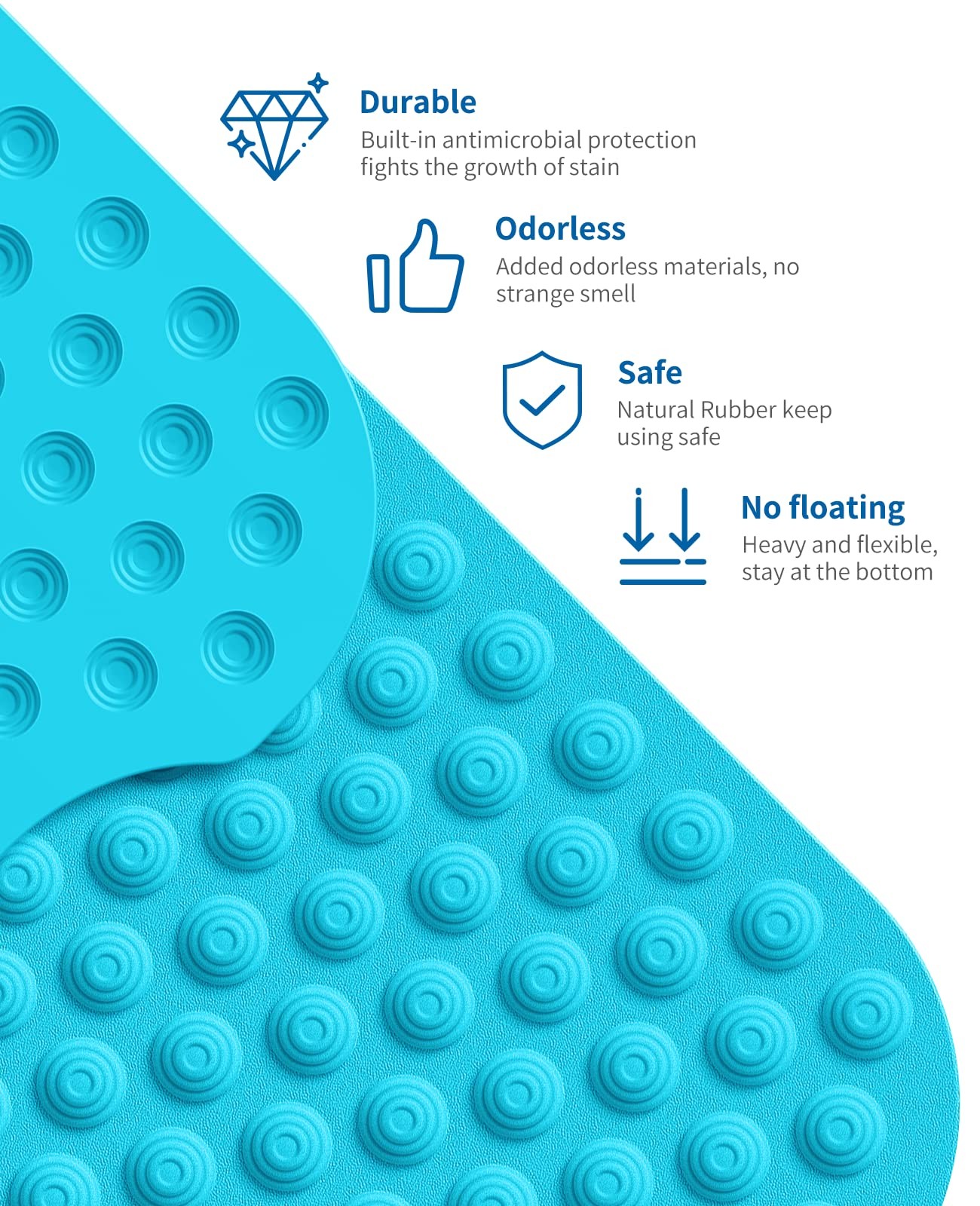 Durable
Built-in antimicrobial protection fights the growth of stain

Odorless
Added odorless materials, no strange smell

Safe
Natural Rubber keep using safe

No floating
Heavy and flexible, stay at the bottom